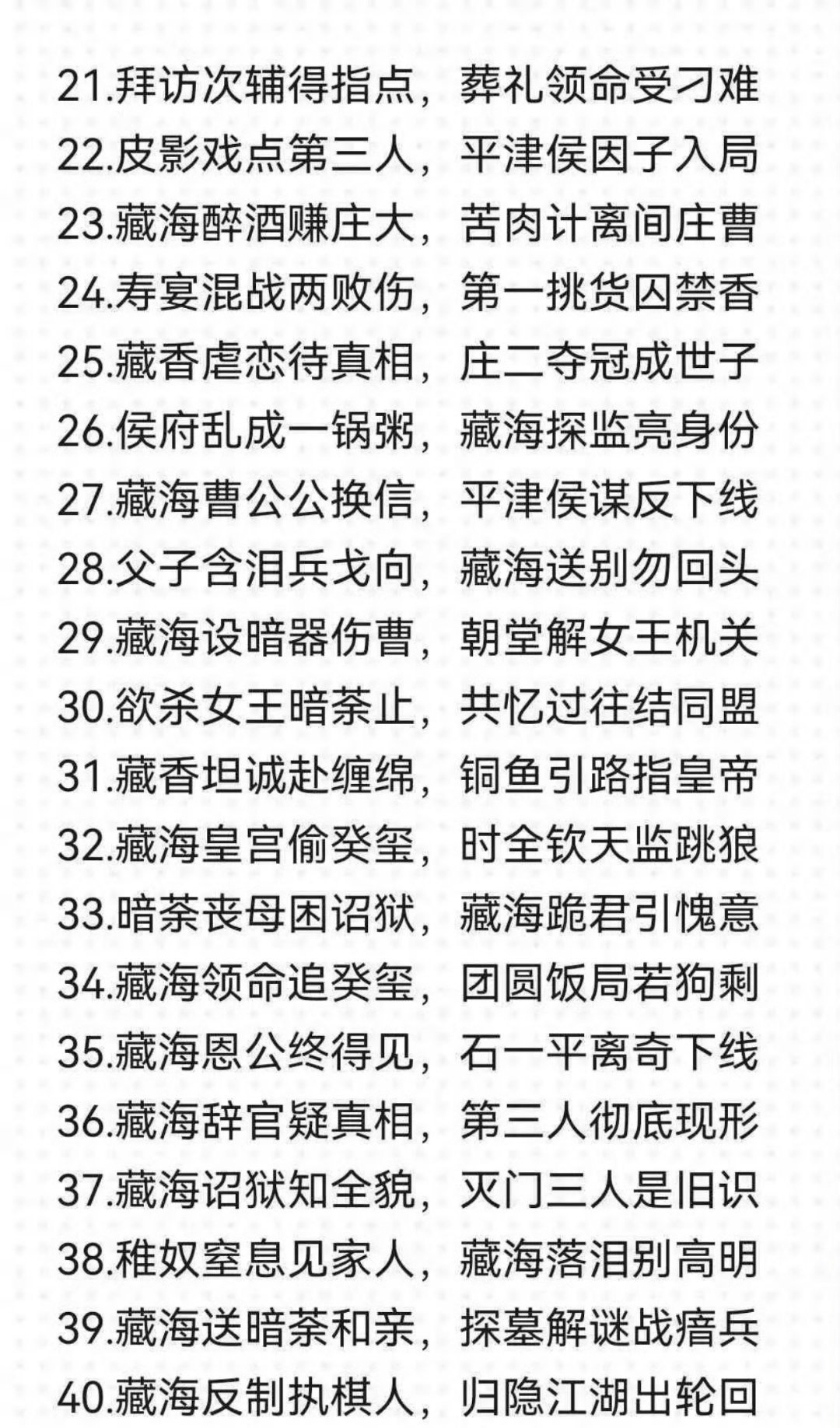 21.拜访次辅得指点，葬礼领命受刁难
22.皮影戏点第三人，平津侯因子入局
23.藏海醉酒赚庄大，苦肉计离间庄曹
24.寿宴混战两败伤，第一挑货囚禁香
25.藏香虐恋待真相，庄二夺冠成世子
26.侯府乱成一锅粥，藏海探监亮身份
27.藏海曹公公换信，平津侯谋反下线
28.父子含泪兵戈向，藏海送别勿回头
29.藏海设暗器伤曹，朝堂解女王机关
30.欲杀女王暗荼止，共忆过往结同盟
31.藏香坦诚赴缠绵，铜鱼引路指皇帝
32.藏海皇宫偷癸玺，时全钦天监跳狼
33.暗荼丧母困诏狱，藏海跪君引愧意
34.藏海领命追癸玺，团圆饭局若狗剩
35.藏海恩公终得见，石一平离奇下线
36.藏海辞官疑真相，第三人彻底现形
37.藏海诏狱知全貌，灭门三人是旧识
38.稚奴窒息见家人，藏海落泪别高明
39.藏海送暗荼和亲，探墓解谜战瘖兵
40.藏海反制执棋人，归隐江湖出轮回